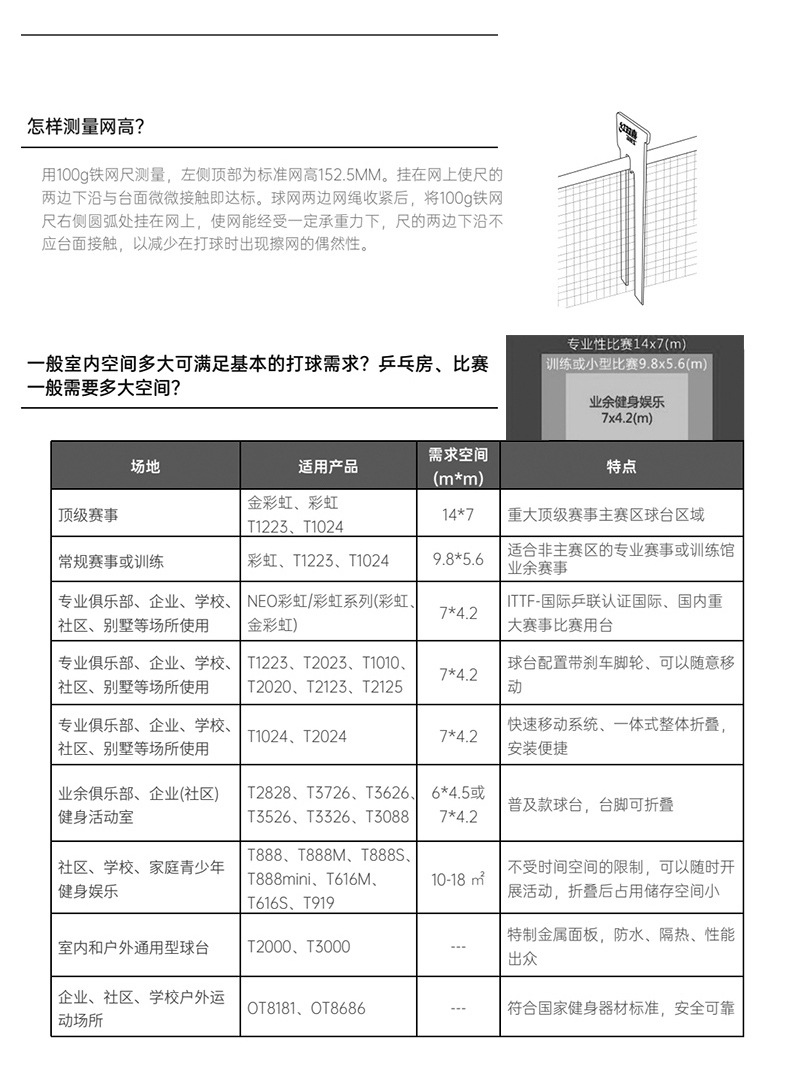 怎样测量网高?

用100g铁网尺测量，左侧顶部为标准网高152.5MM。挂在网上使尺的两边下沿与台面微微接触即达标。球网两边网绳收紧后，将100g铁网尺右侧圆弧处挂在网上，使网能经受一定承重力下，尺的两边下沿不应台面接触，以减少在打球时出现擦网的偶然性。

一般室内空间多大可满足基本的打球需求？乒乓房、比赛一般需要多大空间?

专业性比赛14x7(m)
训练或小型比赛9.8x5.6(m)
业余健身娱乐 7x4.2(m)

| 场地 | 适用产品 | 需求空间 (m*m) | 特点 |
|---|---|---|---|
| 顶级赛事 | 金彩虹、彩虹 T1223、T1024 | 14*7 | 重大顶级赛事主赛区球台区域 |
| 常规赛事或训练 | 彩虹、T1223、T1024 | 9.8*5.6 | 适合非主赛区的专业赛事或训练馆业余赛事 |
| 专业俱乐部、企业、学校、社区、别墅等场所使用 | NEO彩虹/彩虹系列(彩虹、金彩虹) | 7*4.2 | ITTF-国际乒联认证国际、国内重大赛事比赛用台 |
| 专业俱乐部、企业、学校、社区、别墅等场所使用 | T1223、T2023、T1010、T2020、T2123、T2125 | 7*4.2 | 球台配置带刹车脚轮、可以随意移动 |
| 专业俱乐部、企业、学校、社区、别墅等场所使用 | T1024、T2024 | 7*4.2 | 快速移动系统、一体式整体折叠，安装便捷 |
| 业余俱乐部、企业(社区)健身活动室 | T2828、T3726、T3626、T3526、T3326、T3088 | 6*4.5或 7*4.2 | 普及款球台，台脚可折叠 |
| 社区、学校、家庭青少年健身娱乐 | T888、T888M、T888S、T888mini、T616M、T616S、T919 | 10-18 ㎡ | 不受时间空间的限制，可以随时开展活动，折叠后占用储存空间小 |
| 室内和户外通用型球台 | T2000、T3000 | --- | 特制金属面板，防水、隔热、性能出众 |
| 企业、社区、学校户外运动场所 | OT8181、OT8686 | --- | 符合国家健身器材标准，安全可靠 |